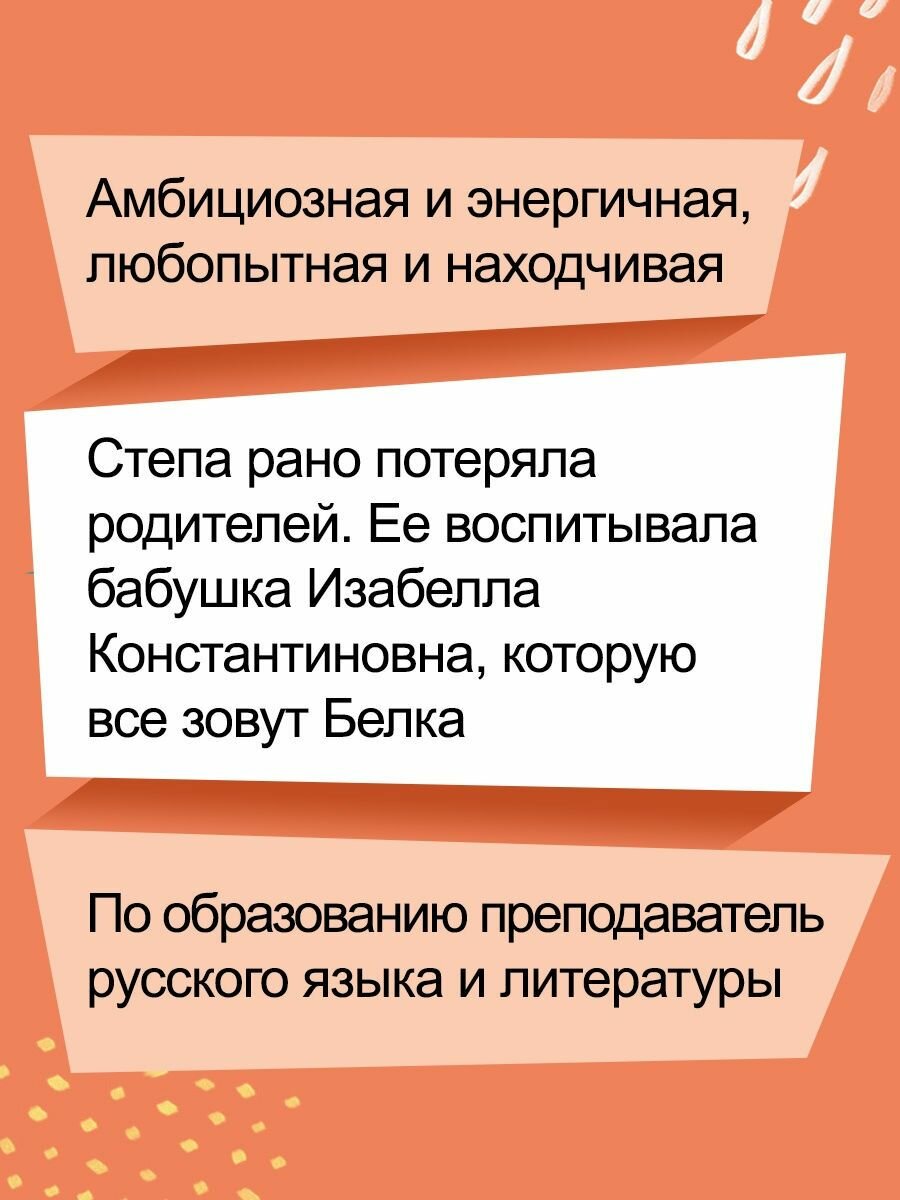 Амбициозная и энергичная, любопытная и находчивая

Степа рано потеряла родителей. Ее воспитывала бабушка Изабелла Константиновна, которую все зовут Белка

По образованию преподаватель русского языка и литературы